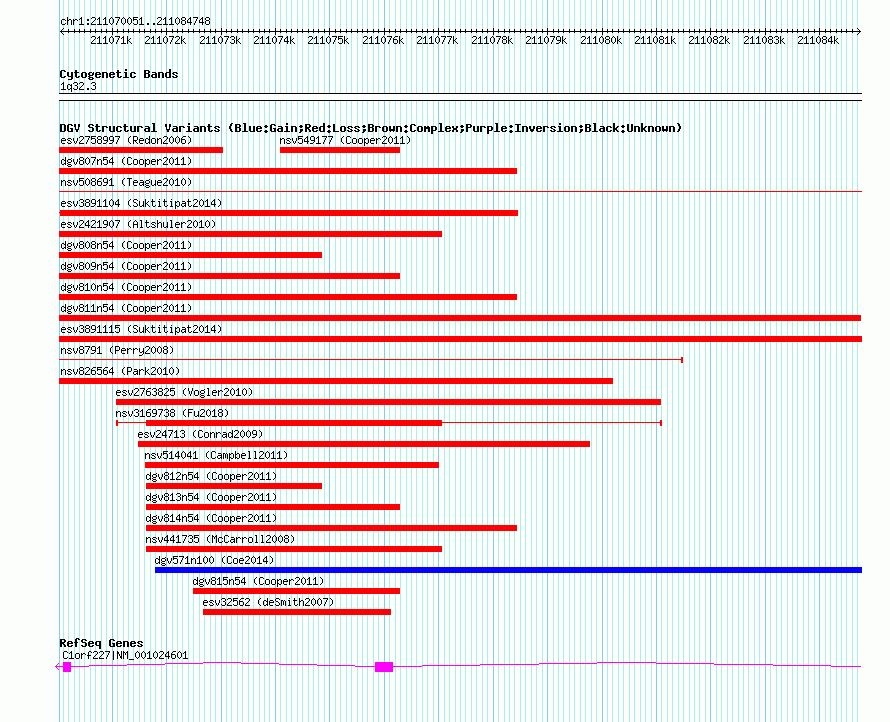 chr1:211070051..211084748

211071k 211072k 211073k 211074k 211075k 211076k 211077k 211078k 211079k 211080k 211081k 211082k 211083k 211084k

Cytogenetic Bands
1q32.3

DGV Structural Variants (Blue:Gain;Red:Loss;Brown:Complex;Purple:Inversion;Black:Unknown)
esv2758997 (Redon2006)
nsv549177 (Cooper2011)
dgv807n54 (Cooper2011)
nsv508691 (Teague2010)
esv3891104 (Suktitipat2014)
esv2421907 (Altshuler2010)
dgv808n54 (Cooper2011)
dgv809n54 (Cooper2011)
dgv810n54 (Cooper2011)
dgv811n54 (Cooper2011)
esv3891115 (Suktitipat2014)
nsv8791 (Perry2008)
nsv826564 (Park2010)
esv2763825 (Vogler2010)
nsv3169738 (Fu2018)
esv24713 (Conrad2009)
nsv514041 (Campbell2011)
dgv812n54 (Cooper2011)
dgv813n54 (Cooper2011)
dgv814n54 (Cooper2011)
nsv441735 (McCarroll2008)
dgv571n100 (Coe2014)
dgv815n54 (Cooper2011)
esv32562 (deSmith2007)

RefSeq Genes
C1orf227|NM_001024601